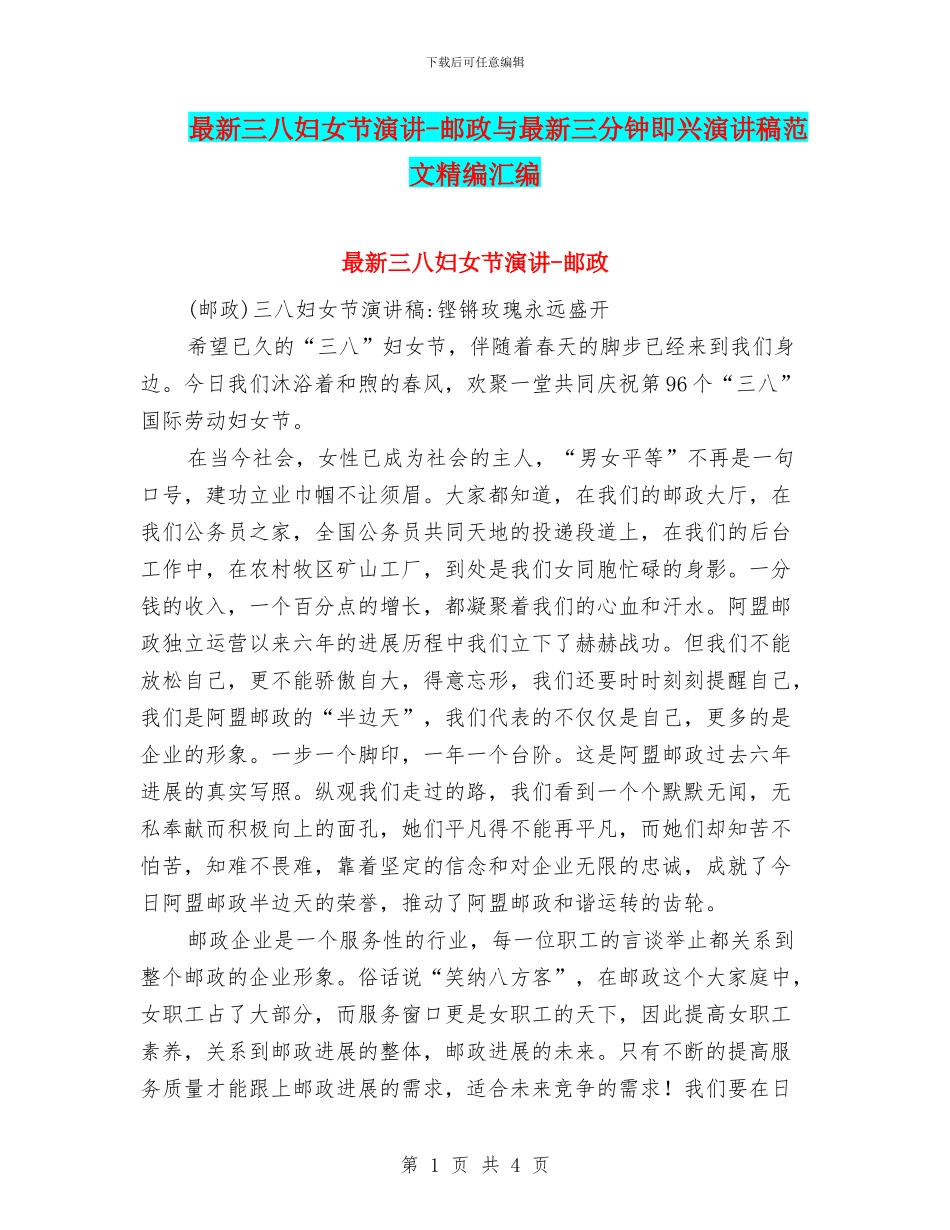 下载后可任意编辑

最新三八妇女节演讲-邮政与最新三分钟即兴演讲稿范文精编汇编

最新三八妇女节演讲-邮政

(邮政)三八妇女节演讲稿:铿锵玫瑰永远盛开

希望已久的“三八”妇女节，伴随着春天的脚步已经来到我们身边。今日我们沐浴着和煦的春风，欢聚一堂共同庆祝第96个“三八”国际劳动妇女节。

在当今社会，女性已成为社会的主人，“男女平等”不再是一句口号，建功立业巾帼不让须眉。大家都知道，在我们的邮政大厅，在我们公务员之家，全国公务员共同天地的投递段道上，在我们的后台工作中，在农村牧区矿山工厂，到处是我们女同胞忙碌的身影。一分钱的收入，一个百分点的增长，都凝聚着我们的心血和汗水。阿盟邮政独立运营以来六年的进展历程中我们立下了赫赫战功。但我们不能放松自己，更不能骄傲自大，得意忘形，我们还要时时刻刻提醒自己，我们是阿盟邮政的“半边天”，我们代表的不仅仅是自己，更多的是企业的形象。一步一个脚印，一年一个台阶。这是阿盟邮政过去六年进展的真实写照。纵观我们走过的路，我们看到一个个默默无闻，无私奉献而积极向上的面孔，她们平凡得不能再平凡，而她们却知苦不怕苦，知难不畏难，靠着坚定的信念和对企业无限的忠诚，成就了今日阿盟邮政半边天的荣誉，推动了阿盟邮政和谐运转的齿轮。

邮政企业是一个服务性的行业，每一位职工的言谈举止都关系到整个邮政的企业形象。俗话说“笑纳八方客”，在邮政这个大家庭中，女职工占了大部分，而服务窗口更是女职工的天下，因此提高女职工素养，关系到邮政进展的整体，邮政进展的未来。只有不断的提高服务质量才能跟上邮政进展的需求，适合未来竞争的需求！我们要在日

第 1 页 共 4 页